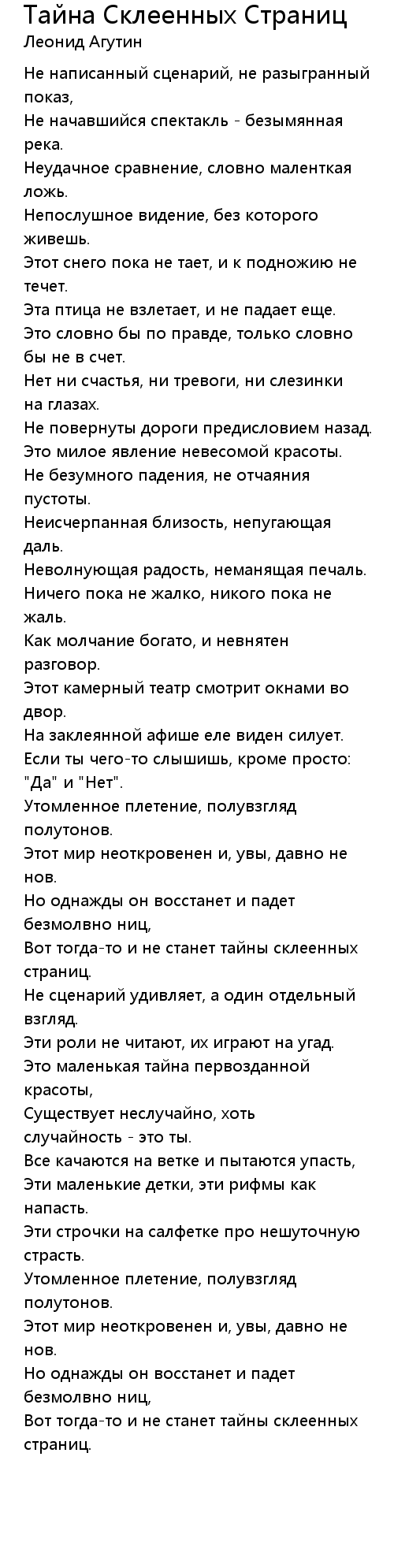 Тайна Склеенных Страниц
Леонид Агутин

Не написанный сценарий, не разыгранный показ,
Не начавшийся спектакль - безымянная река.
Неудачное сравнение, словно маленткая ложь.
Непослушное видение, без которого живешь.
Этот снего пока не тает, и к подножию не течет.
Эта птица не взлетает, и не падает еще.
Это словно бы по правде, только словно бы не в счет.
Нет ни счастья, ни тревоги, ни слезинки на глазах.
Не повернуты дороги предисловием назад.
Это милое явление невесомой красоты.
Не безумного падения, не отчаяния пустоты.
Неисчерпанная близость, непугающая даль.
Неволнующая радость, неманящая печаль.
Ничего пока не жалко, никого пока не жаль.
Как молчание богато, и невнятен разговор.
Этот камерный театр смотрит окнами во двор.
На заклеянной афише еле виден силует.
Если ты чего-то слышишь, кроме просто: "Да" и "Нет".
Утомленное плетение, полувзгляд полутонов.
Этот мир неоткровенен и, увы, давно не нов.
Но однажды он восстанет и падет безмолвно ниц,
Вот тогда-то и не станет тайны склеенных страниц.
Не сценарий удивляет, а один отдельный взгляд.
Эти роли не читают, их играют на угад.
Это маленькая тайна первозданной красоты,
Существует неслучайно, хоть случайность - это ты.
Все качаются на ветке и пытаются упасть,
Эти маленькие детки, эти рифмы как напасть.
Эти строчки на салфетке про нешуточную страсть.
Утомленное плетение, полувзгляд полутонов.
Этот мир неоткровенен и, увы, давно не нов.
Но однажды он восстанет и падет безмолвно ниц,
Вот тогда-то и не станет тайны склеенных страниц.